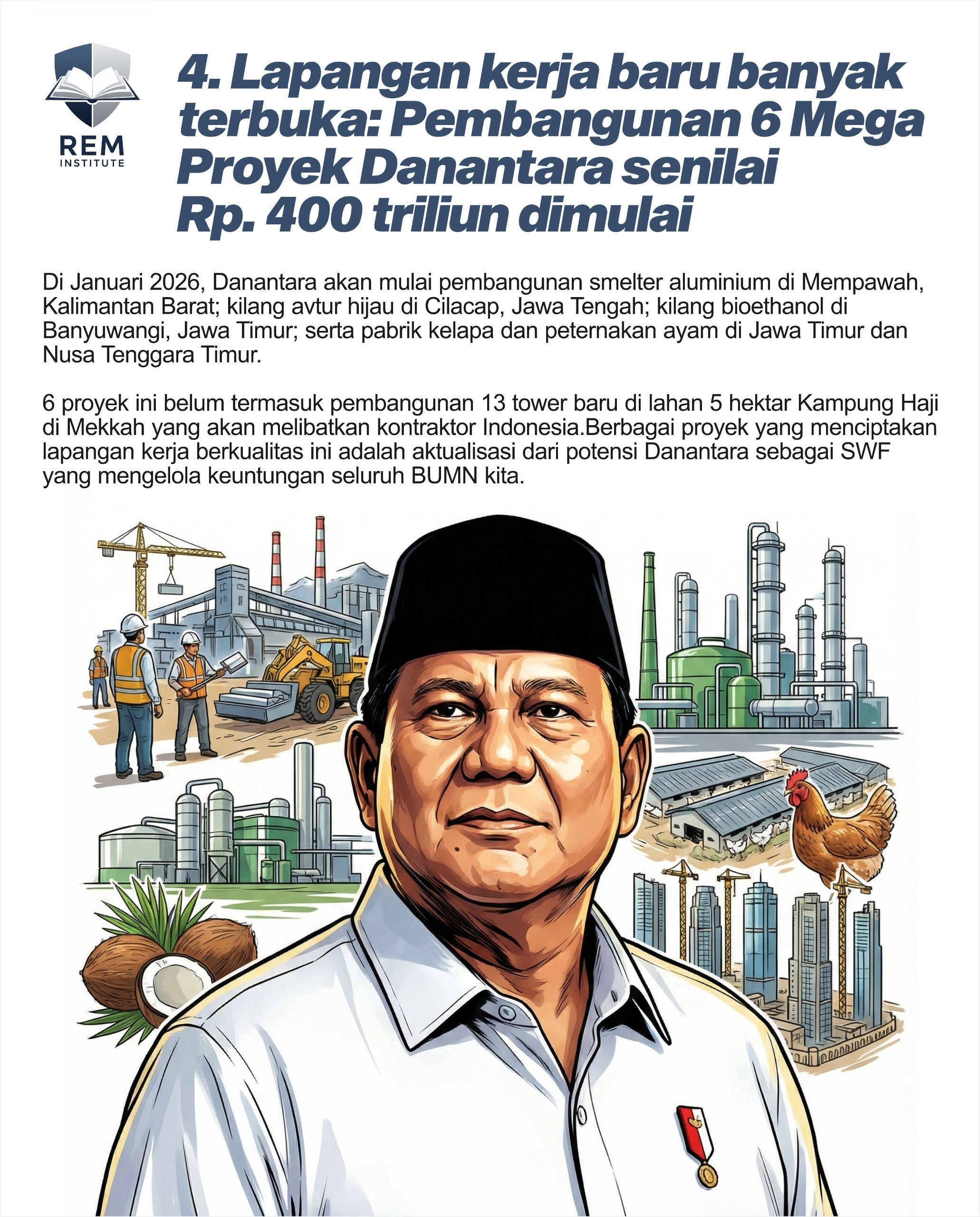 REM
INSTITUTE

4. Lapangan kerja baru banyak terbuka: Pembangunan 6 Mega Proyek Danantara senilai Rp. 400 triliun dimulai

Di Januari 2026, Danantara akan mulai pembangunan smelter aluminium di Mempawah, Kalimantan Barat; kilang avtur hijau di Cilacap, Jawa Tengah; kilang bioethanol di Banyuwangi, Jawa Timur; serta pabrik kelapa dan peternakan ayam di Jawa Timur dan Nusa Tenggara Timur.

6 proyek ini belum termasuk pembangunan 13 tower baru di lahan 5 hektar Kampung Haji di Mekkah yang akan melibatkan kontraktor Indonesia.Berbagai proyek yang menciptakan lapangan kerja berkualitas ini adalah aktualisasi dari potensi Danantara sebagai SWF yang mengelola keuntungan seluruh BUMN kita.